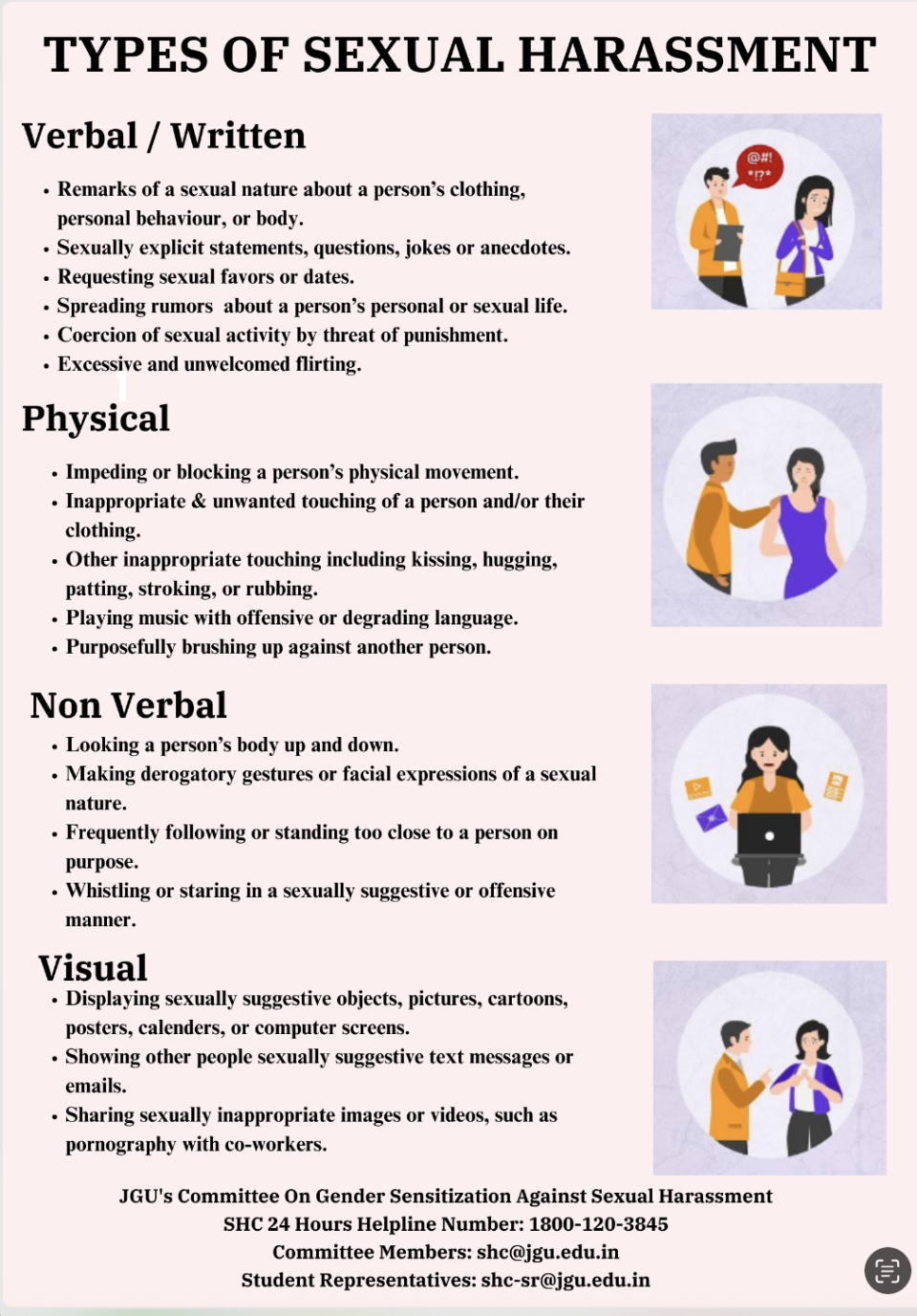 TYPES OF SEXUAL HARASSMENT

Verbal / Written

• Remarks of a sexual nature about a person's clothing, personal behaviour, or body.
• Sexually explicit statements, questions, jokes or anecdotes.
• Requesting sexual favors or dates.
• Spreading rumors about a person's personal or sexual life.
• Coercion of sexual activity by threat of punishment.
• Excessive and unwelcomed flirting.

@#! *!?*

Physical

• Impeding or blocking a person's physical movement.
• Inappropriate & unwanted touching of a person and/or their clothing.
• Other inappropriate touching including kissing, hugging, patting, stroking, or rubbing.
• Playing music with offensive or degrading language.
• Purposefully brushing up against another person.

Non Verbal

• Looking a person's body up and down.
• Making derogatory gestures or facial expressions of a sexual nature.
• Frequently following or standing too close to a person on purpose.
• Whistling or staring in a sexually suggestive or offensive manner.

Visual

• Displaying sexually suggestive objects, pictures, cartoons, posters, calenders, or computer screens.
• Showing other people sexually suggestive text messages or emails.
• Sharing sexually inappropriate images or videos, such as pornography with co-workers.

JGU's Committee On Gender Sensitization Against Sexual Harassment
SHC 24 Hours Helpline Number: 1800-120-3845
Committee Members: shc@jgu.edu.in
Student Representatives: shc-sr@jgu.edu.in